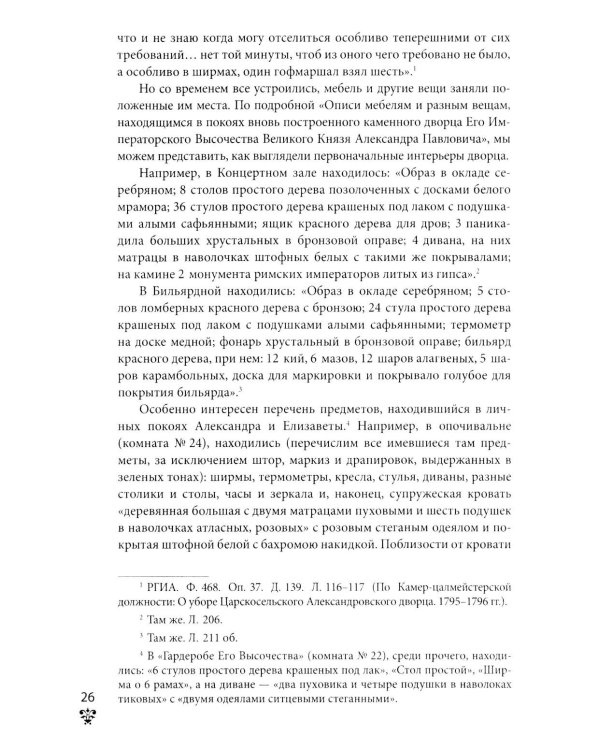 что и не знаю когда могу отселиться особливо теперешними от сих требований… нет той минуты, чтоб из оного чего требовано не было, а особливо в ширмах, один гофмаршал взял шесть».$^1$

Но со временем все устроились, мебель и другие вещи заняли положенные им места. По подробной «Описи мебелям и разным вещам, находящимся в покоях вновь построенного каменного дворца Его Императорского Высочества Великого Князя Александра Павловича», мы можем представить, как выглядели первоначальные интерьеры дворца.

Например, в Концертном зале находилось: «Образ в окладе серебряном; 8 столов простого дерева позолоченных с досками белого мрамора; 36 стулов простого дерева крашеных под лаком с подушками алыми сафьянными; ящик красного дерева для дров; 3 паникадила больших хрустальных в бронзовой оправе; 4 дивана, на них матрацы в наволочках штофных белых с такими же покрывалами; на камине 2 монумента римских императоров литых из гипса».$^2$

В Бильярдной находились: «Образ в окладе серебряном; 5 столов ломберных красного дерева с бронзою; 24 стула простого дерева крашеных под лаком с подушками алыми сафьянными; термометр на доске медной; фонарь хрустальный в бронзовой оправе; бильярд красного дерева, при нем: 12 кий, 6 мазов, 12 шаров алагвеных, 5 шаров карамбольных, доска для маркировки и покрывало голубое для покрытия бильярда».$^3$

Особенно интересен перечень предметов, находившийся в личных покоях Александра и Елизаветы.$^4$ Например, в опочивальне (комната № 24), находились (перечислим все имевшиеся там предметы, за исключением штор, маркиз и драпировок, выдержанных в зеленых тонах): ширмы, термометры, кресла, стулья, диваны, разные столики и столы, часы и зеркала и, наконец, супружеская кровать «деревянная большая с двумя матрацами пуховыми и шесть подушек в наволочках атласных, розовых» с розовым стеганым одеялом и покрытая штофной белой с бахромою накидкой. Поблизости от кровати

$^1$ РГИА. Ф. 468. Оп. 37. Д. 139. Л. 116–117 (По Камер-цалмейстерской должности: О уборе Царскосельского Александровского дворца. 1795–1796 гг.).

$^2$ Там же. Л. 206.

$^3$ Там же. Л. 211 об.

$^4$ В «Гардеробе Его Высочества» (комната № 22), среди прочего, находились: «6 стулов простого дерева крашеных под лак», «Стол простой», «Ширма о 6 рамах», а на диване — «два пуховика и четыре подушки в наволоках тиковых» с «двумя одеялами ситцевыми стеганными».

26